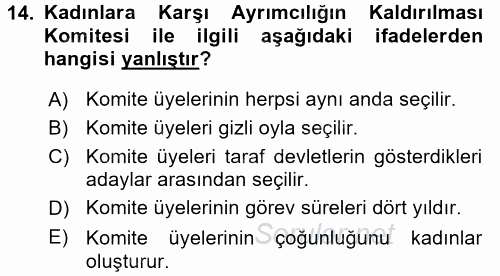 14. Kadınlara Karşı Ayrımcılığın Kaldırılması Komitesi ile ilgili aşağıdaki ifadelerden hangisi yanlıştır?

A) Komite üyelerinin herpsi aynı anda seçilir.
B) Komite üyeleri gizli oyla seçilir.
C) Komite üyeleri taraf devletlerin gösterdikleri adaylar arasından seçilir.
D) Komite üyelerinin görev süreleri dört yıldır.
E) Komite üyelerinin çoğunluğunu kadınlar oluşturur.

Sorular.net